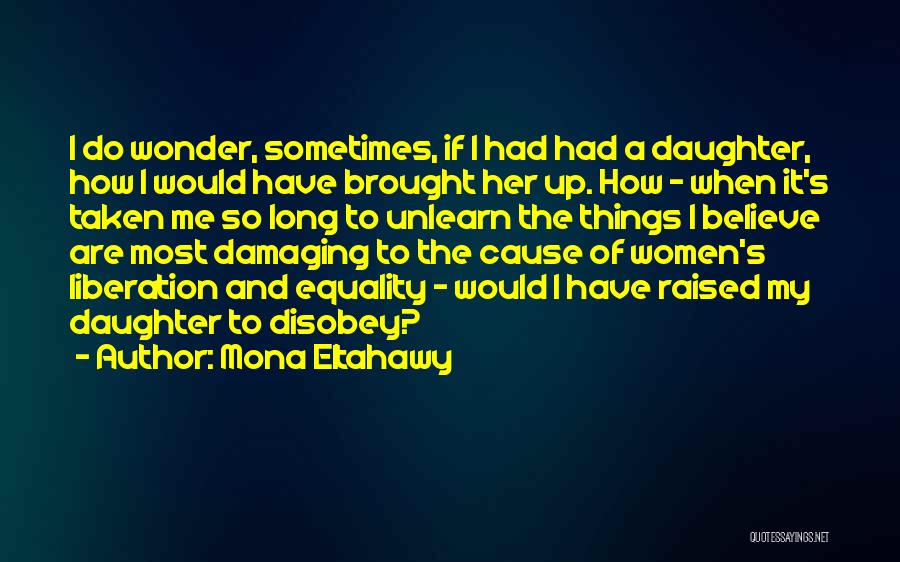 I do wonder, sometimes, if I had had a daughter, how I would have brought her up. How - when it's taken me so long to unlearn the things I believe are most damaging to the cause of women's liberation and equality - would I have raised my daughter to disobey?
- Author: Mona Eltahawy

QUOTESSAYINGS.NET